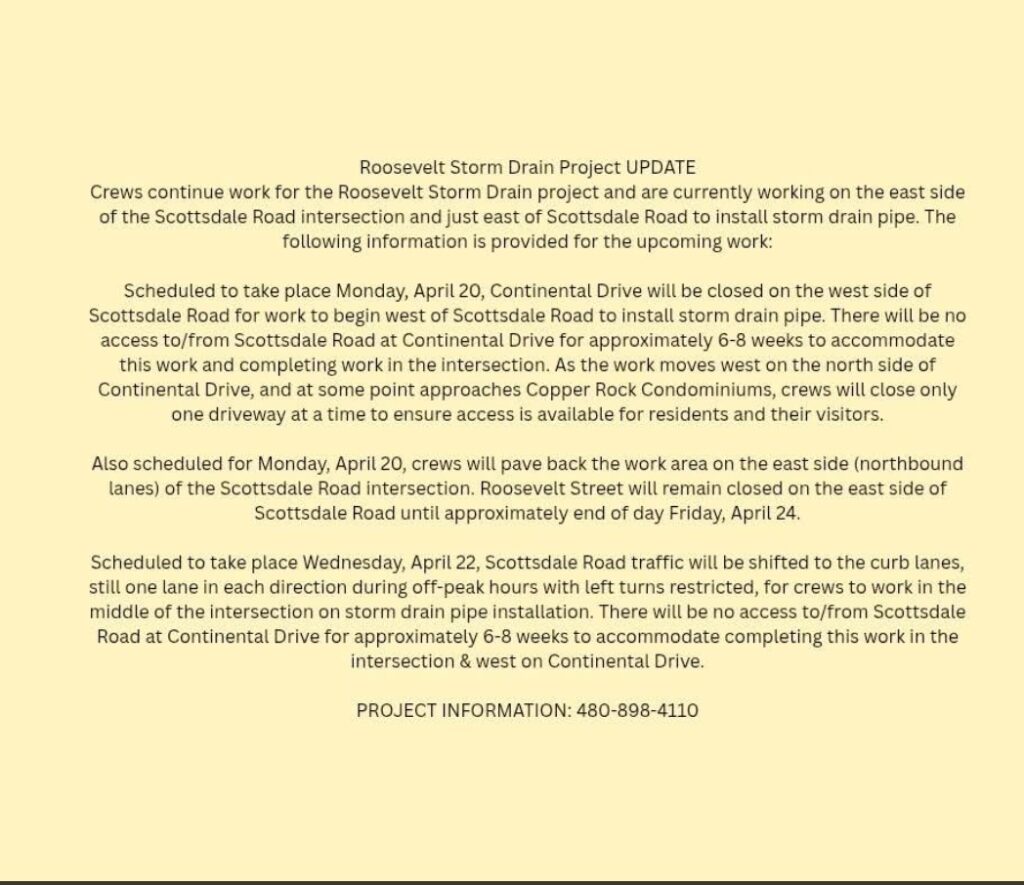 Roosevelt Storm Drain Project UPDATE
Crews continue work for the Roosevelt Storm Drain project and are currently working on the east side of the Scottsdale Road intersection and just east of Scottsdale Road to install storm drain pipe. The following information is provided for the upcoming work:

Scheduled to take place Monday, April 20, Continental Drive will be closed on the west side of Scottsdale Road for work to begin west of Scottsdale Road to install storm drain pipe. There will be no access to/from Scottsdale Road at Continental Drive for approximately 6-8 weeks to accommodate this work and completing work in the intersection. As the work moves west on the north side of Continental Drive, and at some point approaches Copper Rock Condominiums, crews will close only one driveway at a time to ensure access is available for residents and their visitors.

Also scheduled for Monday, April 20, crews will pave back the work area on the east side (northbound lanes) of the Scottsdale Road intersection. Roosevelt Street will remain closed on the east side of Scottsdale Road until approximately end of day Friday, April 24.

Scheduled to take place Wednesday, April 22, Scottsdale Road traffic will be shifted to the curb lanes, still one lane in each direction during off-peak hours with left turns restricted, for crews to work in the middle of the intersection on storm drain pipe installation. There will be no access to/from Scottsdale Road at Continental Drive for approximately 6-8 weeks to accommodate completing this work in the intersection & west on Continental Drive.

PROJECT INFORMATION: 480-898-4110